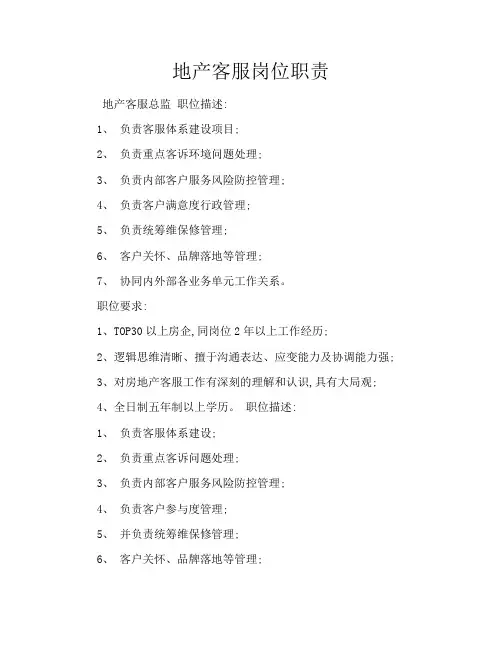 地产客服岗位职责

地产客服总监 职位描述:

1、 负责客服体系建设项目;

2、 负责重点客诉环境问题处理;

3、 负责内部客户服务风险防控管理;

4、 负责客户满意度行政管理;

5、 负责统筹维保修管理;

6、 客户关怀、品牌落地等管理;

7、 协同内外部各业务单元工作关系。

职位要求:

1、TOP30 以上房企,同岗位 2 年以上工作经历;

2、逻辑思维清晰、擅于沟通表达、应变能力及协调能力强;

3、对房地产客服工作有深刻的理解和认识,具有大局观;

4、全日制五年制以上学历。 职位描述:

1、 负责客服体系建设;

2、 负责重点客诉问题处理;

3、 负责内部客户服务风险防控管理;

4、 负责客户参与度管理;

5、 并负责统筹维保修管理;

6、 客户关怀、品牌落地等管理;